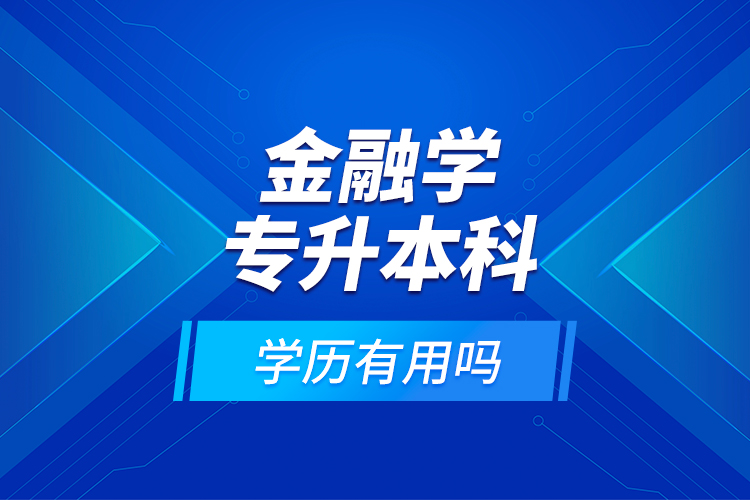 金融学
专升本科

学历有用吗